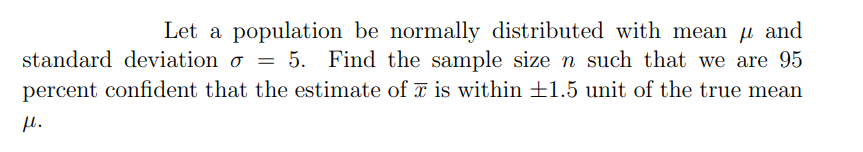 Let a population be normally distributed with mean $\mu$ and standard deviation $\sigma = 5$. Find the sample size $n$ such that we are 95 percent confident that the estimate of $\overline{x}$ is within $\pm 1.5$ unit of the true mean $\mu$.